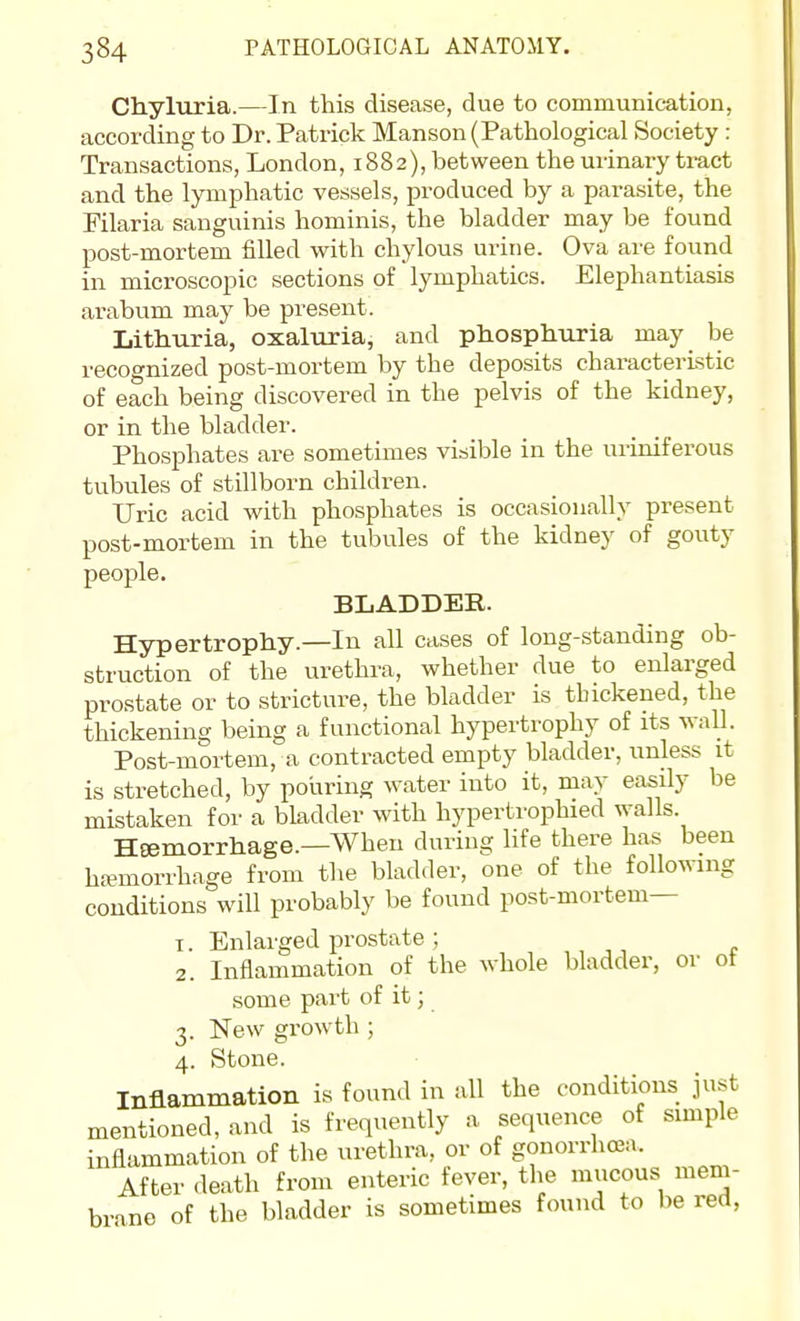 384 PATHOLOGICAL ANATOMY.

Chyluria.—In this disease, due to communication, according to Dr. Patrick Manson (Pathological Society : Transactions, London, 1882), between the urinary tract and the lymphatic vessels, produced by a parasite, the Filaria sanguinis hominis, the bladder may be found post-mortem filled with chylous urine. Ova are found in microscopic sections of lymphatics. Elephantiasis arabum may be present.

Lithuria, oxaluria, and phosphuria may be recognized post-mortem by the deposits characteristic of each being discovered in the pelvis of the kidney, or in the bladder.

Phosphates are sometimes visible in the uriniferous tubules of stillborn children.

Uric acid with phosphates is occasionally present post-mortem in the tubules of the kidney of gouty people.

BLADDER.

Hypertrophy.—In all cases of long-standing obstruction of the urethra, whether due to enlarged prostate or to stricture, the bladder is thickened, the thickening being a functional hypertrophy of its wall.

Post-mortem, a contracted empty bladder, unless it is stretched, by pouring water into it, may easily be mistaken for a bladder with hypertrophied walls.

Hæmorrhage.—When during life there has been hæmorrhage from the bladder, one of the following conditions will probably be found post-mortem—

1. Enlarged prostate ;
2. Inflammation of the whole bladder, or of some part of it ;
3. New growth ;
4. Stone.

Inflammation is found in all the conditions just mentioned, and is frequently a sequence of simple inflammation of the urethra, or of gonorrhœa.

After death from enteric fever, the mucous membrane of the bladder is sometimes found to be red,